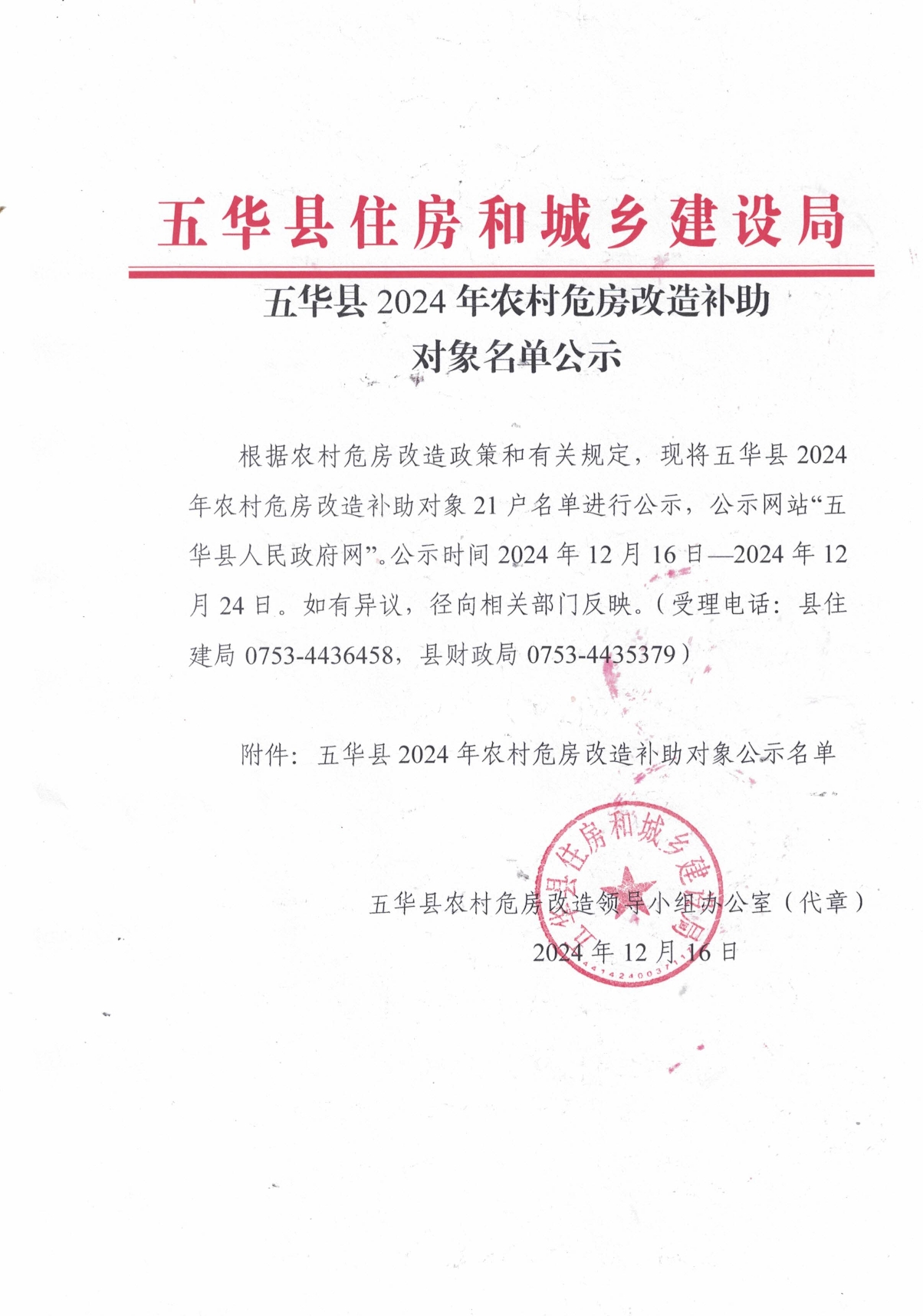 五华县住房和城乡建设局

五华县 2024 年农村危房改造补助对象名单公示

根据农村危房改造政策和有关规定，现将五华县 2024 年农村危房改造补助对象 21 户名单进行公示，公示网站“五华县人民政府网”。公示时间 2024 年 12 月 16 日—2024 年 12 月 24 日。如有异议，径向相关部门反映。（受理电话：县住建局 0753-4436458，县财政局 0753-4435379）

附件：五华县 2024 年农村危房改造补助对象公示名单

五华县住房和城乡建设局

五华县农村危房改造领导小组办公室（代章）
2024 年 12 月 16 日